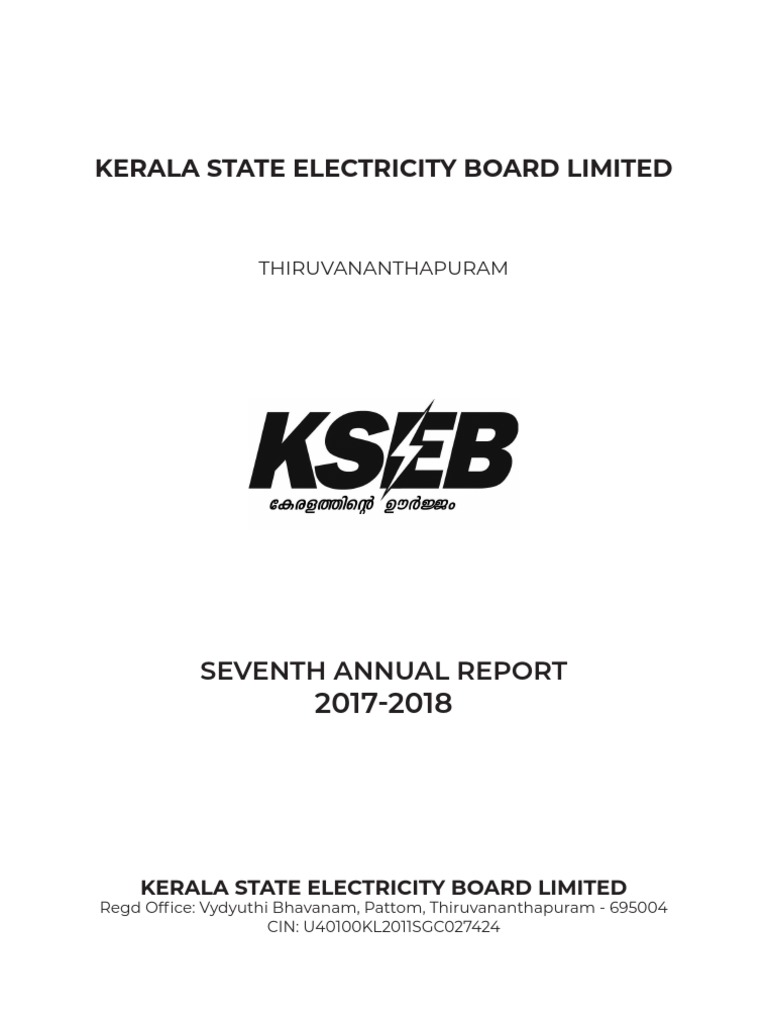 KERALA STATE ELECTRICITY BOARD LIMITED

THIRUVANANTHAPURAM

KSEB
കേരളത്തിന്റെ ഊർജ്ജം

SEVENTH ANNUAL REPORT
2017-2018

KERALA STATE ELECTRICITY BOARD LIMITED
Regd Office: Vydyuthi Bhavanam, Pattom, Thiruvananthapuram - 695004
CIN: U40100KL2011SGC027424